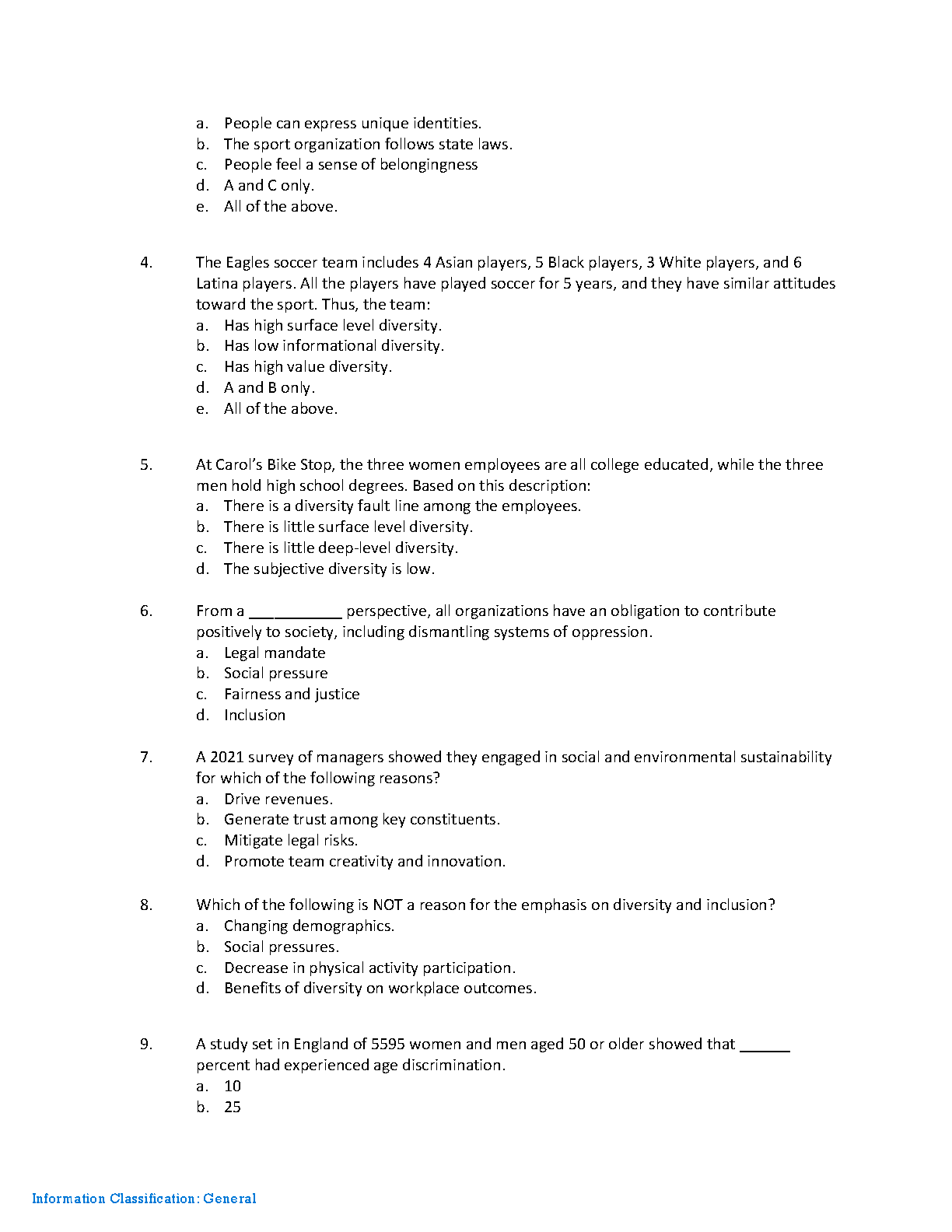 a. People can express unique identities.
b. The sport organization follows state laws.
c. People feel a sense of belongingness
d. A and C only.
e. All of the above.

4. The Eagles soccer team includes 4 Asian players, 5 Black players, 3 White players, and 6 Latina players. All the players have played soccer for 5 years, and they have similar attitudes toward the sport. Thus, the team:
a. Has high surface level diversity.
b. Has low informational diversity.
c. Has high value diversity.
d. A and B only.
e. All of the above.

5. At Carol's Bike Stop, the three women employees are all college educated, while the three men hold high school degrees. Based on this description:
a. There is a diversity fault line among the employees.
b. There is little surface level diversity.
c. There is little deep-level diversity.
d. The subjective diversity is low.

6. From a ___________ perspective, all organizations have an obligation to contribute positively to society, including dismantling systems of oppression.
a. Legal mandate
b. Social pressure
c. Fairness and justice
d. Inclusion

7. A 2021 survey of managers showed they engaged in social and environmental sustainability for which of the following reasons?
a. Drive revenues.
b. Generate trust among key constituents.
c. Mitigate legal risks.
d. Promote team creativity and innovation.

8. Which of the following is NOT a reason for the emphasis on diversity and inclusion?
a. Changing demographics.
b. Social pressures.
c. Decrease in physical activity participation.
d. Benefits of diversity on workplace outcomes.

9. A study set in England of 5595 women and men aged 50 or older showed that ______ percent had experienced age discrimination.
a. 10
b. 25

Information Classification: General